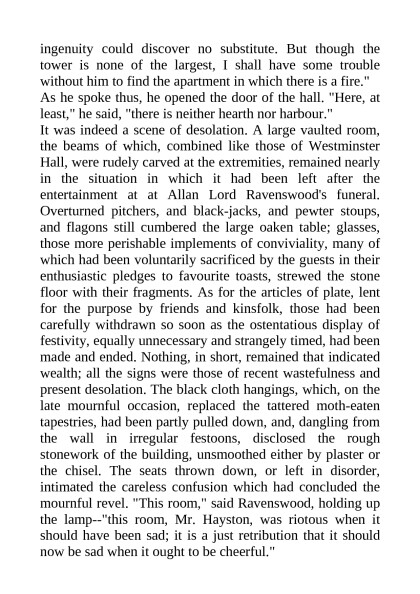 ingenuity could discover no substitute. But though the tower is none of the largest, I shall have some trouble without him to find the apartment in which there is a fire."

As he spoke thus, he opened the door of the hall. "Here, at least," he said, "there is neither hearth nor harbour."

It was indeed a scene of desolation. A large vaulted room, the beams of which, combined like those of Westminster Hall, were rudely carved at the extremities, remained nearly in the situation in which it had been left after the entertainment at at Allan Lord Ravenswood's funeral. Overturned pitchers, and black-jacks, and pewter stoups, and flagons still cumbered the large oaken table; glasses, those more perishable implements of conviviality, many of which had been voluntarily sacrificed by the guests in their enthusiastic pledges to favourite toasts, strewed the stone floor with their fragments. As for the articles of plate, lent for the purpose by friends and kinsfolk, those had been carefully withdrawn so soon as the ostentatious display of festivity, equally unnecessary and strangely timed, had been made and ended. Nothing, in short, remained that indicated wealth; all the signs were those of recent wastefulness and present desolation. The black cloth hangings, which, on the late mournful occasion, replaced the tattered moth-eaten tapestries, had been partly pulled down, and, dangling from the wall in irregular festoons, disclosed the rough stonework of the building, unsmoothed either by plaster or the chisel. The seats thrown down, or left in disorder, intimated the careless confusion which had concluded the mournful revel. "This room," said Ravenswood, holding up the lamp--"this room, Mr. Hayston, was riotous when it should have been sad; it is a just retribution that it should now be sad when it ought to be cheerful."